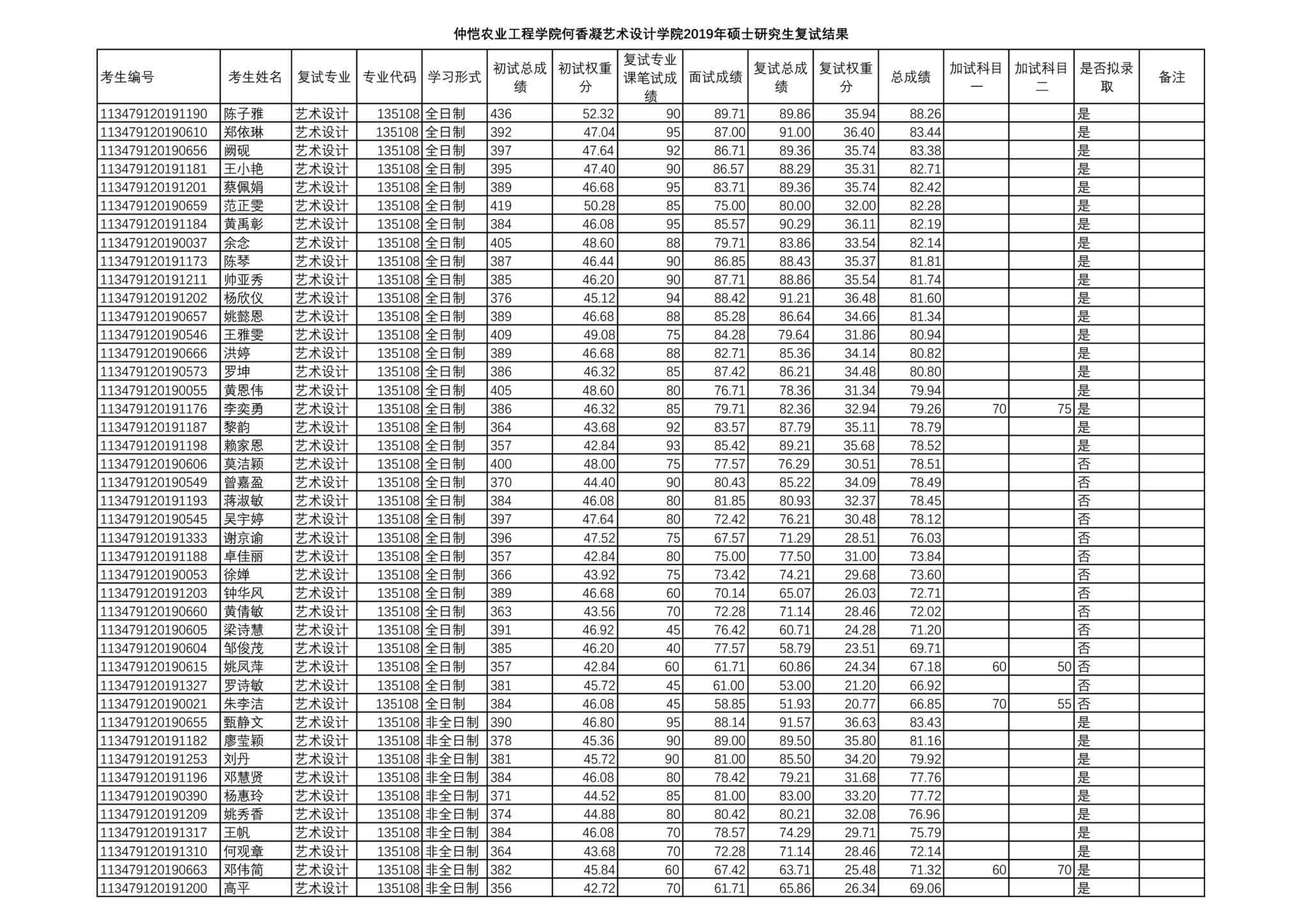 仲恺农业工程学院何香凝艺术设计学院2019年硕士研究生复试结果

| 考生编号 | 考生姓名 | 复试专业 | 专业代码 | 学习形式 | 初试总成绩 | 初试权重分 | 复试专业课笔试成绩 | 面试成绩 | 复试总成绩 | 复试权重分 | 总成绩 | 加试科目一 | 加试科目二 | 是否拟录取 | 备注 |
|---|---|---|---|---|---|---|---|---|---|---|---|---|---|---|---|
| 113479120191190 | 陈子雅 | 艺术设计 | 135108 | 全日制 | 436 | 52.32 | 90 | 89.71 | 89.86 | 35.94 | 88.26 | | | 是 | |
| 113479120190610 | 郑依琳 | 艺术设计 | 135108 | 全日制 | 392 | 47.04 | 95 | 87.00 | 91.00 | 36.40 | 83.44 | | | 是 | |
| 113479120190656 | 阙砚 | 艺术设计 | 135108 | 全日制 | 397 | 47.64 | 92 | 86.71 | 89.36 | 35.74 | 83.38 | | | 是 | |
| 113479120191181 | 王小艳 | 艺术设计 | 135108 | 全日制 | 395 | 47.40 | 90 | 86.57 | 88.29 | 35.31 | 82.71 | | | 是 | |
| 113479120191201 | 蔡佩娟 | 艺术设计 | 135108 | 全日制 | 389 | 46.68 | 95 | 83.71 | 89.36 | 35.74 | 82.42 | | | 是 | |
| 113479120190659 | 范正雯 | 艺术设计 | 135108 | 全日制 | 419 | 50.28 | 85 | 75.00 | 80.00 | 32.00 | 82.28 | | | 是 | |
| 113479120191184 | 黄禹彰 | 艺术设计 | 135108 | 全日制 | 384 | 46.08 | 95 | 85.57 | 90.29 | 36.11 | 82.19 | | | 是 | |
| 113479120190037 | 余念 | 艺术设计 | 135108 | 全日制 | 405 | 48.60 | 88 | 79.71 | 83.86 | 33.54 | 82.14 | | | 是 | |
| 113479120191173 | 陈琴 | 艺术设计 | 135108 | 全日制 | 387 | 46.44 | 90 | 86.85 | 88.43 | 35.37 | 81.81 | | | 是 | |
| 113479120191211 | 帅亚秀 | 艺术设计 | 135108 | 全日制 | 385 | 46.20 | 90 | 87.71 | 88.86 | 35.54 | 81.74 | | | 是 | |
| 113479120191202 | 杨欣仪 | 艺术设计 | 135108 | 全日制 | 376 | 45.12 | 94 | 88.42 | 91.21 | 36.48 | 81.60 | | | 是 | |
| 113479120190657 | 姚懿恩 | 艺术设计 | 135108 | 全日制 | 389 | 46.68 | 88 | 85.28 | 86.64 | 34.66 | 81.34 | | | 是 | |
| 113479120190546 | 王雅雯 | 艺术设计 | 135108 | 全日制 | 409 | 49.08 | 75 | 84.28 | 79.64 | 31.86 | 80.94 | | | 是 | |
| 113479120190666 | 洪婷 | 艺术设计 | 135108 | 全日制 | 389 | 46.68 | 88 | 82.71 | 85.36 | 34.14 | 80.82 | | | 是 | |
| 113479120190573 | 罗坤 | 艺术设计 | 135108 | 全日制 | 386 | 46.32 | 85 | 87.42 | 86.21 | 34.48 | 80.80 | | | 是 | |
| 113479120190055 | 黄恩伟 | 艺术设计 | 135108 | 全日制 | 405 | 48.60 | 80 | 76.71 | 78.36 | 31.34 | 79.94 | | | 是 | |
| 113479120191176 | 李奕勇 | 艺术设计 | 135108 | 全日制 | 386 | 46.32 | 85 | 79.71 | 82.36 | 32.94 | 79.26 | 70 | 75 | 是 | |
| 113479120191187 | 黎韵 | 艺术设计 | 135108 | 全日制 | 364 | 43.68 | 92 | 83.57 | 87.79 | 35.11 | 78.79 | | | 是 | |
| 113479120191198 | 赖家恩 | 艺术设计 | 135108 | 全日制 | 357 | 42.84 | 93 | 85.42 | 89.21 | 35.68 | 78.52 | | | 是 | |
| 113479120190606 | 莫洁颖 | 艺术设计 | 135108 | 全日制 | 400 | 48.00 | 75 | 77.57 | 76.29 | 30.51 | 78.51 | | | 否 | |
| 113479120190549 | 曾嘉盈 | 艺术设计 | 135108 | 全日制 | 370 | 44.40 | 90 | 80.43 | 85.22 | 34.09 | 78.49 | | | 否 | |
| 113479120191193 | 蒋淑敏 | 艺术设计 | 135108 | 全日制 | 384 | 46.08 | 80 | 81.85 | 80.93 | 32.37 | 78.45 | | | 否 | |
| 113479120190545 | 吴宇婷 | 艺术设计 | 135108 | 全日制 | 397 | 47.64 | 80 | 72.42 | 76.21 | 30.48 | 78.12 | | | 否 | |
| 113479120191333 | 谢京谕 | 艺术设计 | 135108 | 全日制 | 396 | 47.52 | 75 | 67.57 | 71.29 | 28.51 | 76.03 | | | 否 | |
| 113479120191188 | 卓佳丽 | 艺术设计 | 135108 | 全日制 | 357 | 42.84 | 80 | 75.00 | 77.50 | 31.00 | 73.84 | | | 否 | |
| 113479120190053 | 徐婵 | 艺术设计 | 135108 | 全日制 | 366 | 43.92 | 75 | 73.42 | 74.21 | 29.68 | 73.60 | | | 否 | |
| 113479120191203 | 钟华风 | 艺术设计 | 135108 | 全日制 | 389 | 46.68 | 60 | 70.14 | 65.07 | 26.03 | 72.71 | | | 否 | |
| 113479120190660 | 黄倩敏 | 艺术设计 | 135108 | 全日制 | 363 | 43.56 | 70 | 72.28 | 71.14 | 28.46 | 72.02 | | | 否 | |
| 113479120190605 | 梁诗慧 | 艺术设计 | 135108 | 全日制 | 391 | 46.92 | 45 | 76.42 | 60.71 | 24.28 | 71.20 | | | 否 | |
| 113479120190604 | 邹俊茂 | 艺术设计 | 135108 | 全日制 | 385 | 46.20 | 40 | 77.57 | 58.79 | 23.51 | 69.71 | | | 否 | |
| 113479120190615 | 姚凤萍 | 艺术设计 | 135108 | 全日制 | 357 | 42.84 | 60 | 61.71 | 60.86 | 24.34 | 67.18 | 60 | 50 | 否 | |
| 113479120191327 | 罗诗敏 | 艺术设计 | 135108 | 全日制 | 381 | 45.72 | 45 | 61.00 | 53.00 | 21.20 | 66.92 | | | 否 | |
| 113479120190021 | 朱李洁 | 艺术设计 | 135108 | 全日制 | 384 | 46.08 | 45 | 58.85 | 51.93 | 20.77 | 66.85 | 70 | 55 | 否 | |
| 113479120190655 | 甄静文 | 艺术设计 | 135108 | 非全日制 | 390 | 46.80 | 95 | 88.14 | 91.57 | 36.63 | 83.43 | | | 是 | |
| 113479120191182 | 廖莹颖 | 艺术设计 | 135108 | 非全日制 | 378 | 45.36 | 90 | 89.00 | 89.50 | 35.80 | 81.16 | | | 是 | |
| 113479120191253 | 刘丹 | 艺术设计 | 135108 | 非全日制 | 381 | 45.72 | 90 | 81.00 | 85.50 | 34.20 | 79.92 | | | 是 | |
| 113479120191196 | 邓慧贤 | 艺术设计 | 135108 | 非全日制 | 384 | 46.08 | 80 | 78.42 | 79.21 | 31.68 | 77.76 | | | 是 | |
| 113479120190390 | 杨惠玲 | 艺术设计 | 135108 | 非全日制 | 371 | 44.52 | 85 | 81.00 | 83.00 | 33.20 | 77.72 | | | 是 | |
| 113479120191209 | 姚秀香 | 艺术设计 | 135108 | 非全日制 | 374 | 44.88 | 80 | 80.42 | 80.21 | 32.08 | 76.96 | | | 是 | |
| 113479120191317 | 王帆 | 艺术设计 | 135108 | 非全日制 | 384 | 46.08 | 70 | 78.57 | 74.29 | 29.71 | 75.79 | | | 是 | |
| 113479120191310 | 何观章 | 艺术设计 | 135108 | 非全日制 | 364 | 43.68 | 70 | 72.28 | 71.14 | 28.46 | 72.14 | | | 是 | |
| 113479120190663 | 邓伟简 | 艺术设计 | 135108 | 非全日制 | 382 | 45.84 | 60 | 67.42 | 63.71 | 25.48 | 71.32 | 60 | 70 | 是 | |
| 113479120191200 | 高平 | 艺术设计 | 135108 | 非全日制 | 356 | 42.72 | 70 | 61.71 | 65.86 | 26.34 | 69.06 | | | 是 | |